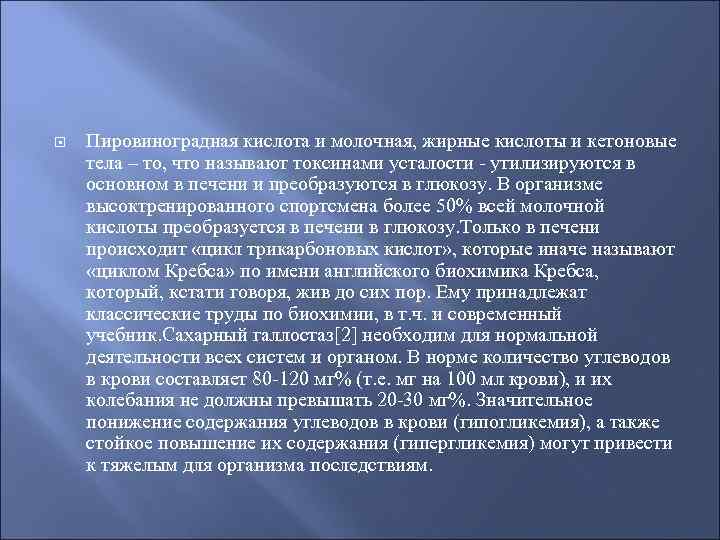 Пировиноградная кислота и молочная, жирные кислоты и кетоновые тела – то, что называют токсинами усталости - утилизируются в основном в печени и преобразуются в глюкозу. В организме высоктренированного спортсмена более 50% всей молочной кислоты преобразуется в печени в глюкозу.Только в печени происходит «цикл трикарбоновых кислот», которые иначе называют «циклом Кребса» по имени английского биохимика Кребса, который, кстати говоря, жив до сих пор. Ему принадлежат классические труды по биохимии, в т.ч. и современный учебник.Сахарный галлостаз[2] необходим для нормальной деятельности всех систем и органом. В норме количество углеводов в крови составляет 80-120 мг% (т.е. мг на 100 мл крови), и их колебания не должны превышать 20-30 мг%. Значительное понижение содержания углеводов в крови (гипогликемия), а также стойкое повышение их содержания (гипергликемия) могут привести к тяжелым для организма последствиям.